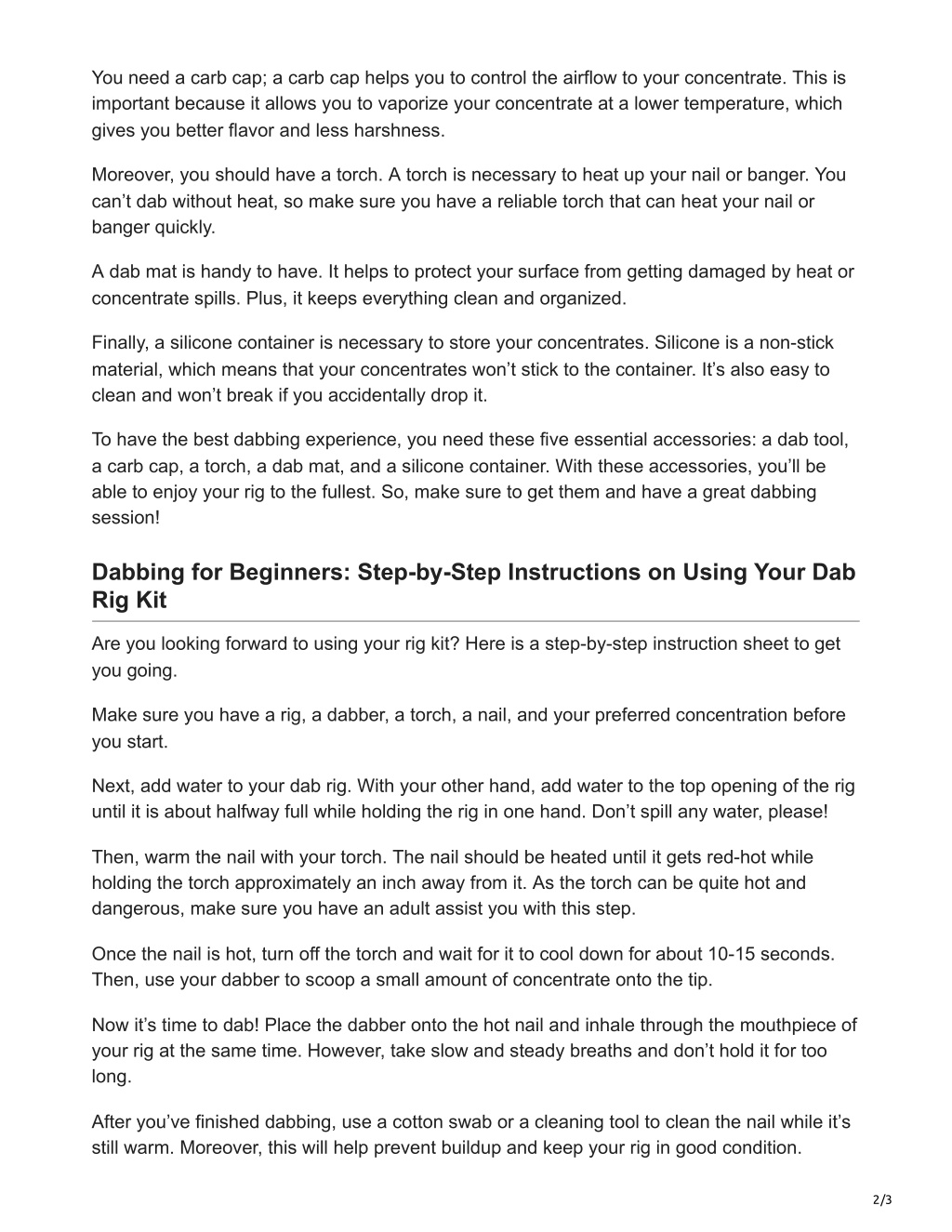 You need a carb cap; a carb cap helps you to control the airflow to your concentrate. This is important because it allows you to vaporize your concentrate at a lower temperature, which gives you better flavor and less harshness.

Moreover, you should have a torch. A torch is necessary to heat up your nail or banger. You can’t dab without heat, so make sure you have a reliable torch that can heat your nail or banger quickly.

A dab mat is handy to have. It helps to protect your surface from getting damaged by heat or concentrate spills. Plus, it keeps everything clean and organized.

Finally, a silicone container is necessary to store your concentrates. Silicone is a non-stick material, which means that your concentrates won’t stick to the container. It’s also easy to clean and won’t break if you accidentally drop it.

To have the best dabbing experience, you need these five essential accessories: a dab tool, a carb cap, a torch, a dab mat, and a silicone container. With these accessories, you’ll be able to enjoy your rig to the fullest. So, make sure to get them and have a great dabbing session!

Dabbing for Beginners: Step-by-Step Instructions on Using Your Dab Rig Kit

Are you looking forward to using your rig kit? Here is a step-by-step instruction sheet to get you going.

Make sure you have a rig, a dabber, a torch, a nail, and your preferred concentration before you start.

Next, add water to your dab rig. With your other hand, add water to the top opening of the rig until it is about halfway full while holding the rig in one hand. Don’t spill any water, please!

Then, warm the nail with your torch. The nail should be heated until it gets red-hot while holding the torch approximately an inch away from it. As the torch can be quite hot and dangerous, make sure you have an adult assist you with this step.

Once the nail is hot, turn off the torch and wait for it to cool down for about 10-15 seconds. Then, use your dabber to scoop a small amount of concentrate onto the tip.

Now it’s time to dab! Place the dabber onto the hot nail and inhale through the mouthpiece of your rig at the same time. However, take slow and steady breaths and don’t hold it for too long.

After you’ve finished dabbing, use a cotton swab or a cleaning tool to clean the nail while it’s still warm. Moreover, this will help prevent buildup and keep your rig in good condition.

2/3